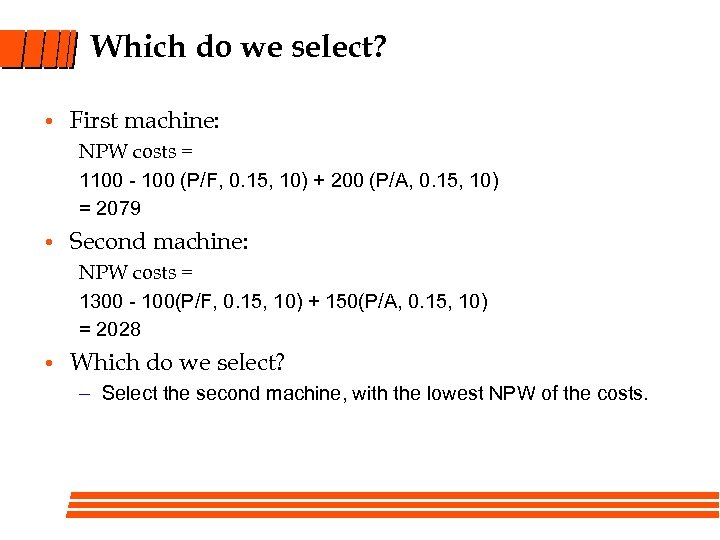 Which do we select?

• First machine:

NPW costs =

1100 - 100 (P/F, 0.15, 10) + 200 (P/A, 0.15, 10)

= 2079

• Second machine:

NPW costs =

1300 - 100(P/F, 0.15, 10) + 150(P/A, 0.15, 10)

= 2028

• Which do we select?

– Select the second machine, with the lowest NPW of the costs.